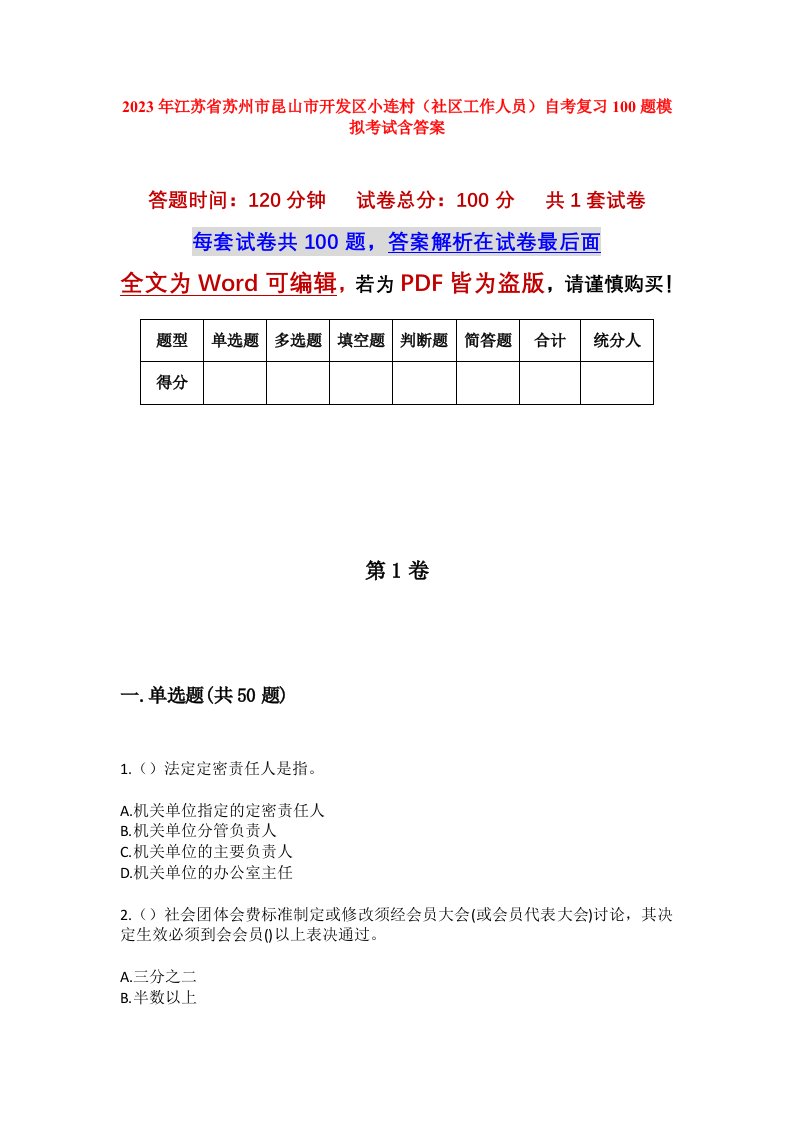 2023年江苏省苏州市昆山市开发区小连村（社区工作人员）自考复习100题模拟考试含答案

答题时间：120分钟　试卷总分：100分　共1套试卷

每套试卷共100题，答案解析在试卷最后面

全文为Word可编辑，若为PDF皆为盗版，请谨慎购买！

| 题型 | 单选题 | 多选题 | 填空题 | 判断题 | 简答题 | 合计 | 统分人 |
|---|---|---|---|---|---|---|---|
| 得分 | | | | | | | |

第1卷

一.单选题(共50题)

1.（）法定定密责任人是指。

A.机关单位指定的定密责任人
B.机关单位分管负责人
C.机关单位的主要负责人
D.机关单位的办公室主任

2.（）社会团体会费标准制定或修改须经会员大会(或会员代表大会)讨论，其决定生效必须到会会员()以上表决通过。

A.三分之二
B.半数以上